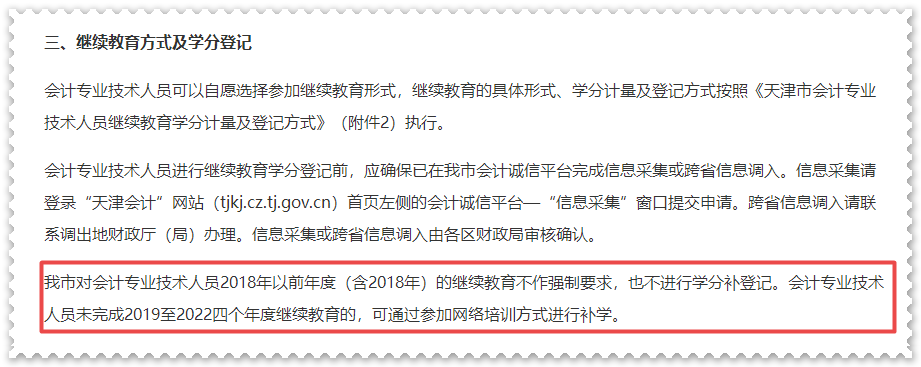 三、继续教育方式及学分登记

会计专业技术人员可以自愿选择参加继续教育形式，继续教育的具体形式、学分计量及登记方式按照《天津市会计专业技术人员继续教育学分计量及登记方式》（附件2）执行。

会计专业技术人员进行继续教育学分登记前，应确保已在我市会计诚信平台完成信息采集或跨省信息调入。信息采集请登录“天津会计”网站（tjkj.cz.tj.gov.cn）首页左侧的会计诚信平台—“信息采集”窗口提交申请。跨省信息调入请联系调出地财政厅（局）办理。信息采集或跨省信息调入由各区财政局审核确认。

我市对会计专业技术人员2018年以前年度（含2018年）的继续教育不作强制要求，也不进行学分补登记。会计专业技术人员未完成2019至2022四个年度继续教育的，可通过参加网络培训方式进行补学。